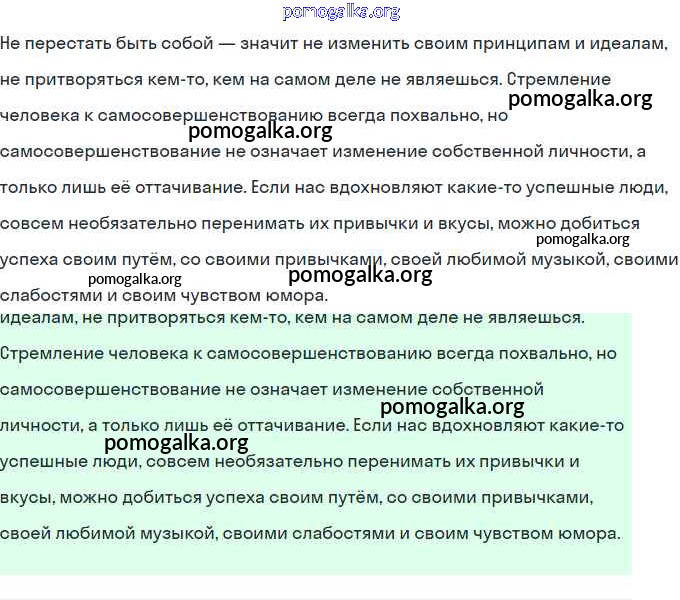 pomogalka.org

Не перестать быть собой — значит не изменить своим принципам и идеалам, не притворяться кем-то, кем на самом деле не являешься. Стремление человека к самосовершенствованию всегда похвально, но самосовершенствование не означает изменение собственной личности, а только лишь её оттачивание. Если нас вдохновляют какие-то успешные люди, совсем необязательно перенимать их привычки и вкусы, можно добиться успеха своим путём, со своими привычками, своей любимой музыкой, своими слабостями и своим чувством юмора.

pomogalka.org pomogalka.org pomogalka.org pomogalka.org pomogalka.org

идеалам, не притворяться кем-то, кем на самом деле не являешься. Стремление человека к самосовершенствованию всегда похвально, но самосовершенствование не означает изменение собственной личности, а только лишь её оттачивание. Если нас вдохновляют какие-то успешные люди, совсем необязательно перенимать их привычки и вкусы, можно добиться успеха своим путём, со своими привычками, своей любимой музыкой, своими слабостями и своим чувством юмора.

pomogalka.org pomogalka.org